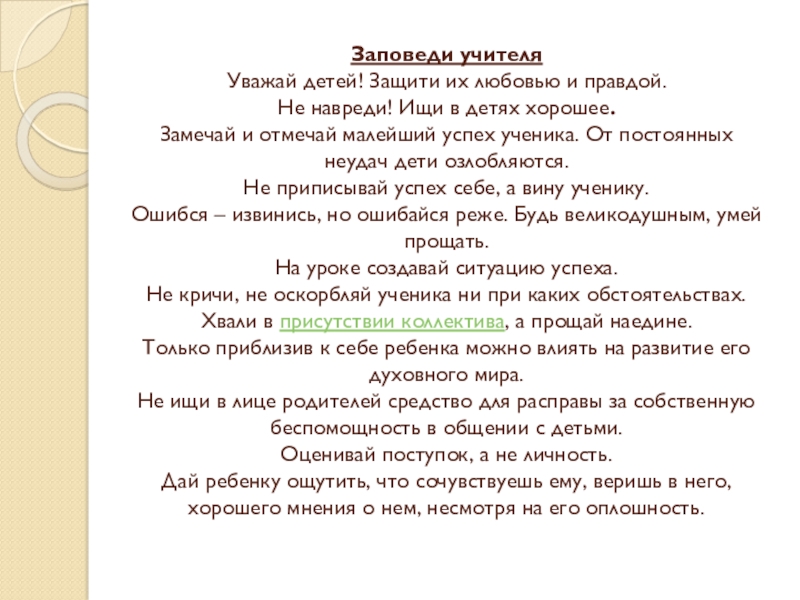 Заповеди учителя
Уважай детей! Защити их любовью и правдой.
Не навреди! Ищи в детях хорошее.
Замечай и отмечай малейший успех ученика. От постоянных неудач дети озлобляются.
Не приписывай успех себе, а вину ученику.
Ошибся – извинись, но ошибайся реже. Будь великодушным, умей прощать.
На уроке создавай ситуацию успеха.
Не кричи, не оскорбляй ученика ни при каких обстоятельствах.
Хвали в присутствии коллектива, а прощай наедине.
Только приблизив к себе ребенка можно влиять на развитие его духовного мира.
Не ищи в лице родителей средство для расправы за собственную беспомощность в общении с детьми.
Оценивай поступок, а не личность.
Дай ребенку ощутить, что сочувствуешь ему, веришь в него, хорошего мнения о нем, несмотря на его оплошность.